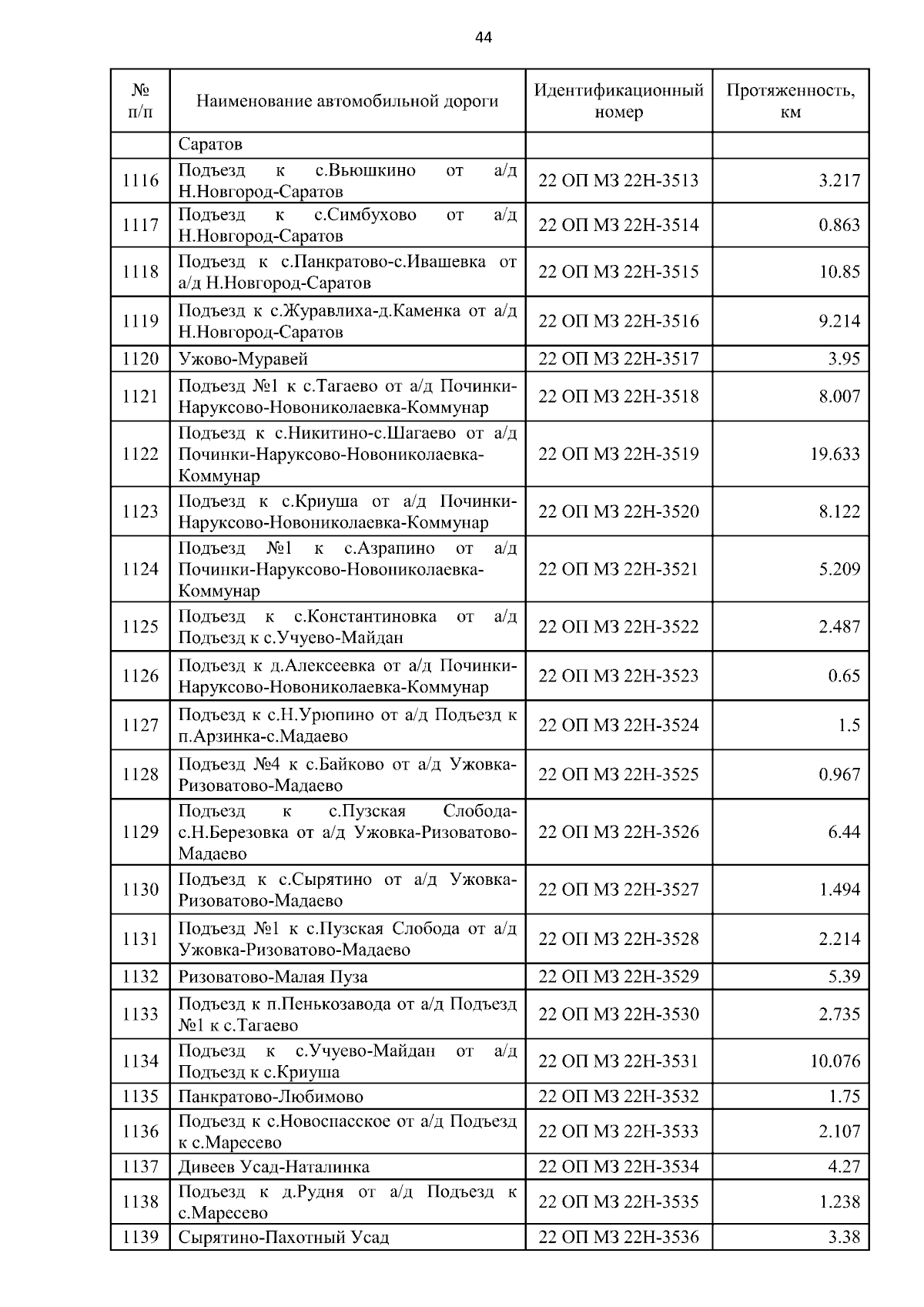 44

| № п/п | Наименование автомобильной дороги | Идентификационный номер | Протяженность, км |
|---|---|---|---|
| | Саратов | | |
| 1116 | Подъезд к с.Вьюшкино от а/д Н.Новгород-Саратов | 22 ОП МЗ 22Н-3513 | 3.217 |
| 1117 | Подъезд к с.Симбухово от а/д Н.Новгород-Саратов | 22 ОП МЗ 22Н-3514 | 0.863 |
| 1118 | Подъезд к с.Панкратово-с.Ивашевка от а/д Н.Новгород-Саратов | 22 ОП МЗ 22Н-3515 | 10.85 |
| 1119 | Подъезд к с.Журавлиха-д.Каменка от а/д Н.Новгород-Саратов | 22 ОП МЗ 22Н-3516 | 9.214 |
| 1120 | Ужово-Муравей | 22 ОП МЗ 22Н-3517 | 3.95 |
| 1121 | Подъезд №1 к с.Тагаево от а/д Починки-Наруксово-Новониколаевка-Коммунар | 22 ОП МЗ 22Н-3518 | 8.007 |
| 1122 | Подъезд к с.Никитино-с.Шагаево от а/д Починки-Наруксово-Новониколаевка-Коммунар | 22 ОП МЗ 22Н-3519 | 19.633 |
| 1123 | Подъезд к с.Криуша от а/д Починки-Наруксово-Новониколаевка-Коммунар | 22 ОП МЗ 22Н-3520 | 8.122 |
| 1124 | Подъезд №1 к с.Азрапино от а/д Починки-Наруксово-Новониколаевка-Коммунар | 22 ОП МЗ 22Н-3521 | 5.209 |
| 1125 | Подъезд к с.Константиновка от а/д Подъезд к с.Учуево-Майдан | 22 ОП МЗ 22Н-3522 | 2.487 |
| 1126 | Подъезд к д.Алексеевка от а/д Починки-Наруксово-Новониколаевка-Коммунар | 22 ОП МЗ 22Н-3523 | 0.65 |
| 1127 | Подъезд к с.Н.Урюпино от а/д Подъезд к п.Арзинка-с.Мадаево | 22 ОП МЗ 22Н-3524 | 1.5 |
| 1128 | Подъезд №4 к с.Байково от а/д Ужовка-Ризоватово-Мадаево | 22 ОП МЗ 22Н-3525 | 0.967 |
| 1129 | Подъезд к с.Пузская Слобода-с.Н.Березовка от а/д Ужовка-Ризоватово-Мадаево | 22 ОП МЗ 22Н-3526 | 6.44 |
| 1130 | Подъезд к с.Сырятино от а/д Ужовка-Ризоватово-Мадаево | 22 ОП МЗ 22Н-3527 | 1.494 |
| 1131 | Подъезд №1 к с.Пузская Слобода от а/д Ужовка-Ризоватово-Мадаево | 22 ОП МЗ 22Н-3528 | 2.214 |
| 1132 | Ризоватово-Малая Пуза | 22 ОП МЗ 22Н-3529 | 5.39 |
| 1133 | Подъезд к п.Пенькозавода от а/д Подъезд №1 к с.Тагаево | 22 ОП МЗ 22Н-3530 | 2.735 |
| 1134 | Подъезд к с.Учуево-Майдан от а/д Подъезд к с.Криуша | 22 ОП МЗ 22Н-3531 | 10.076 |
| 1135 | Панкратово-Любимово | 22 ОП МЗ 22Н-3532 | 1.75 |
| 1136 | Подъезд к с.Новоспасское от а/д Подъезд к с.Маресево | 22 ОП МЗ 22Н-3533 | 2.107 |
| 1137 | Дивеев Усад-Наталинка | 22 ОП МЗ 22Н-3534 | 4.27 |
| 1138 | Подъезд к д.Рудня от а/д Подъезд к с.Маресево | 22 ОП МЗ 22Н-3535 | 1.238 |
| 1139 | Сырятино-Пахотный Усад | 22 ОП МЗ 22Н-3536 | 3.38 |